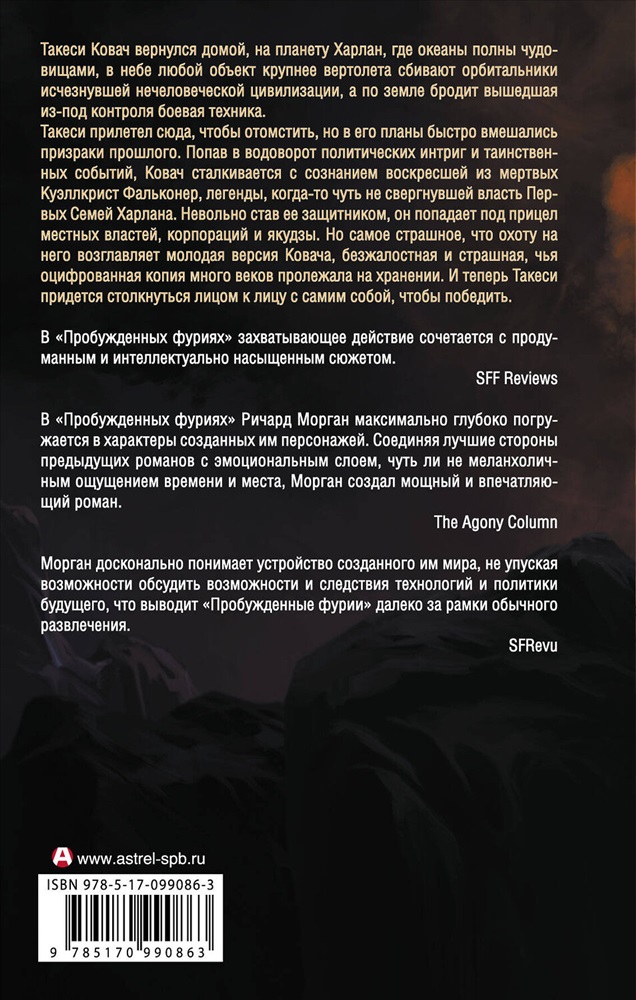 Такеси Ковач вернулся домой, на планету Харлан, где океаны полны чудовищами, в небе любой объект крупнее вертолета сбивают орбитальники исчезнувшей нечеловеческой цивилизации, а по земле бродит вышедшая из-под контроля боевая техника.
Такеси прилетел сюда, чтобы отомстить, но в его планы быстро вмешались призраки прошлого. Попав в водоворот политических интриг и таинственных событий, Ковач сталкивается с сознанием воскресшей из мертвых Куэллкрист Фальконер, легенды, когда-то чуть не свергнувшей власть Первых Семей Харлана. Невольно став ее защитником, он попадает под прицел местных властей, корпораций и якудзы. Но самое страшное, что охоту на него возглавляет молодая версия Ковача, безжалостная и страшная, чья оцифрованная копия много веков пролежала на хранении. И теперь Такеси придется столкнуться лицом к лицу с самим собой, чтобы победить.

В «Пробужденных фуриях» захватывающее действие сочетается с продуманным и интеллектуально насыщенным сюжетом.

SFF Reviews

В «Пробужденных фуриях» Ричард Морган максимально глубоко погружается в характеры созданных им персонажей. Соединяя лучшие стороны предыдущих романов с эмоциональным слоем, чуть ли не меланхоличным ощущением времени и места, Морган создал мощный и впечатляющий роман.

The Agony Column

Морган досконально понимает устройство созданного им мира, не упуская возможности обсудить возможности и следствия технологий и политики будущего, что выводит «Пробужденные фурии» далеко за рамки обычного развлечения.

SFRevu

www.astrel-spb.ru

ISBN 978-5-17-099086-3

9 785170 990863